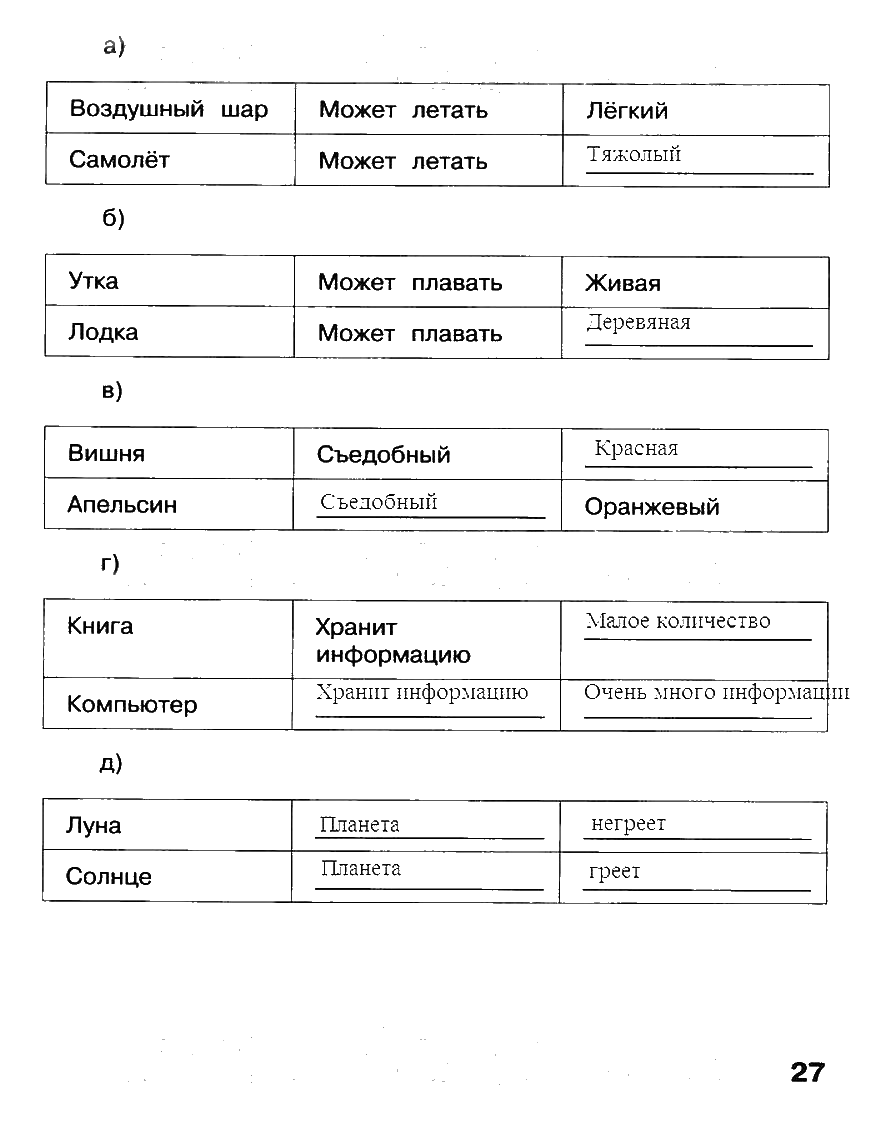 а)

| Воздушный шар | Может летать | Лёгкий |
|---|---|---|
| Самолёт | Может летать | Тяжолый |

б)

| Утка | Может плавать | Живая |
|---|---|---|
| Лодка | Может плавать | Деревяная |

в)

| Вишня | Съедобный | Красная |
|---|---|---|
| Апельсин | Съедобный | Оранжевый |

г)

| Книга | Хранит информацию | Малое количество |
|---|---|---|
| Компьютер | Хранит информацию | Очень много информации |

д)

| Луна | Планета | негреет |
|---|---|---|
| Солнце | Планета | греет |

27